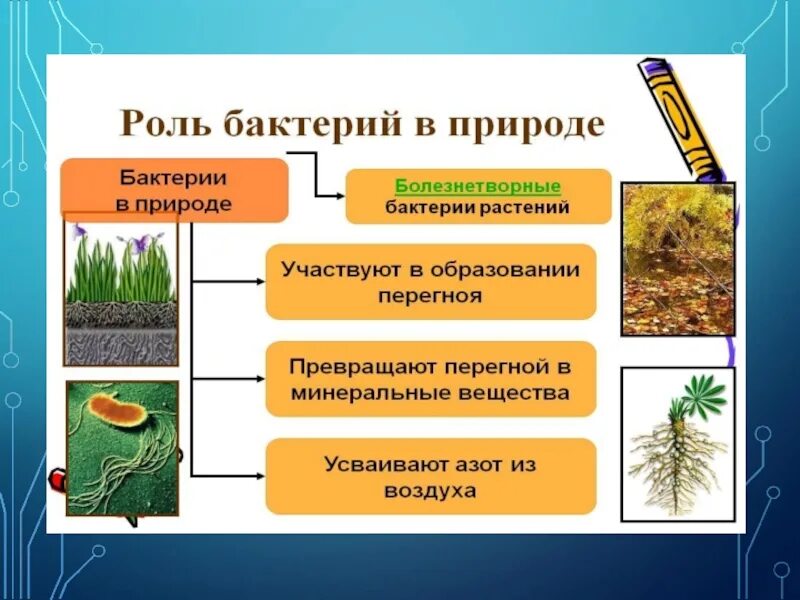 Роль бактерий в природе

Бактерии в природе

Болезнетворные бактерии растений

Участвуют в образовании перегноя

Превращают перегной в минеральные вещества

Усваивают азот из воздуха